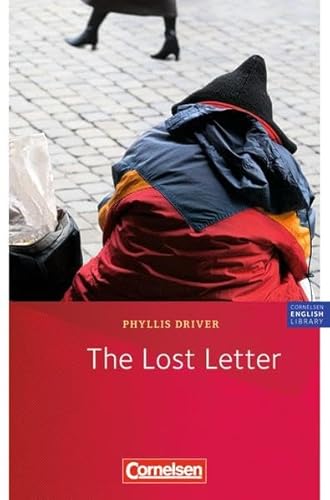 CORNELSEN ENGLISH LIBRARY

PHYLLIS DRIVER

The Lost Letter

Cornelsen